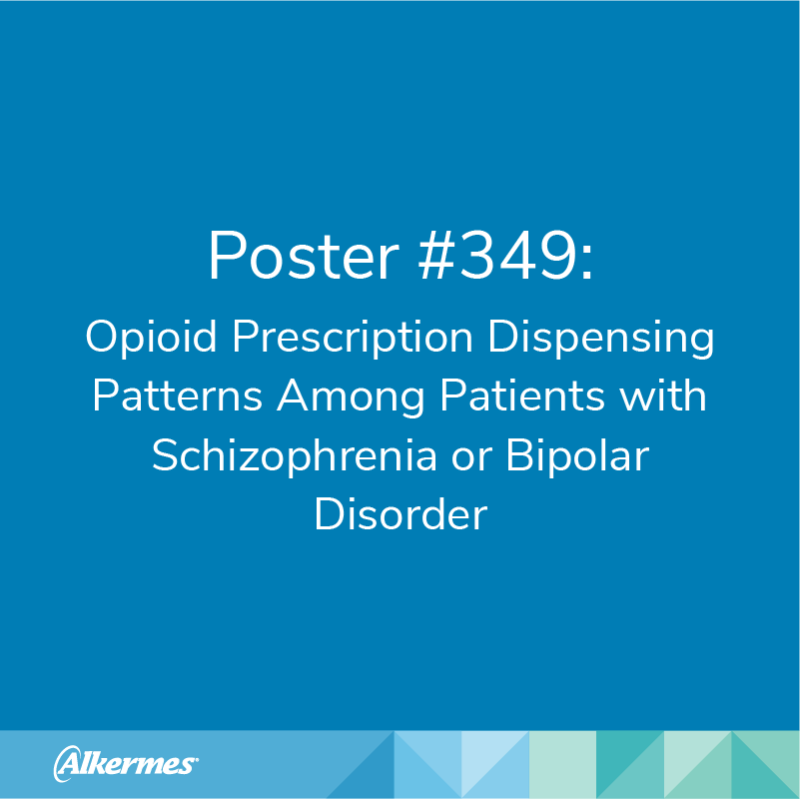 Poster #349:

Opioid Prescription Dispensing Patterns Among Patients with Schizophrenia or Bipolar Disorder

Alkermes